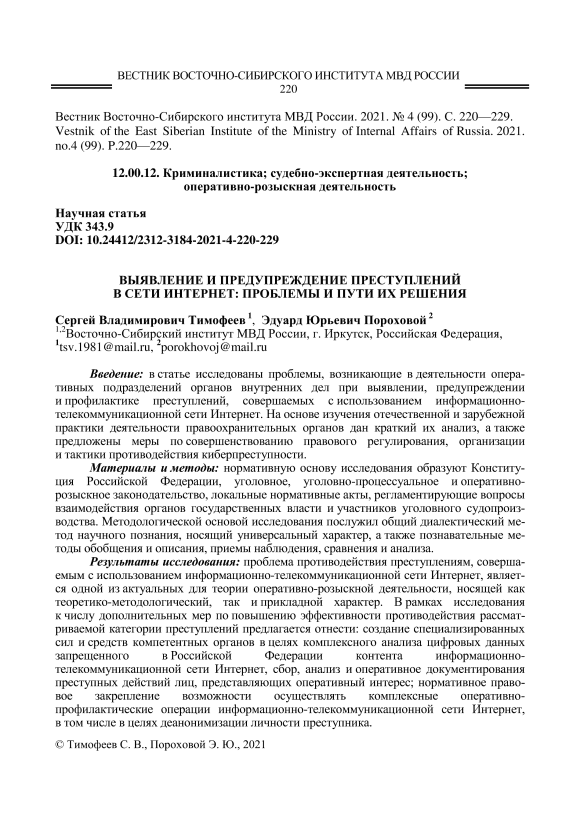 ВЕСТНИК ВОСТОЧНО-СИБИРСКОГО ИНСТИТУТА МВД РОССИИ
220

Вестник Восточно-Сибирского института МВД России. 2021. № 4 (99). С. 220—229.
Vestnik of the East Siberian Institute of the Ministry of Internal Affairs of Russia. 2021. no.4 (99). P.220—229.

12.00.12. Криминалистика; судебно-экспертная деятельность; оперативно-розыскная деятельность

Научная статья
УДК 343.9
DOI: 10.24412/2312-3184-2021-4-220-229

ВЫЯВЛЕНИЕ И ПРЕДУПРЕЖДЕНИЕ ПРЕСТУПЛЕНИЙ В СЕТИ ИНТЕРНЕТ: ПРОБЛЕМЫ И ПУТИ ИХ РЕШЕНИЯ

Сергей Владимирович Тимофеев $^1$, Эдуард Юрьевич Пороховой $^2$
$^{1,2}$Восточно-Сибирский институт МВД России, г. Иркутск, Российская Федерация,
$^1$tsv.1981@mail.ru, $^2$porokhovoj@mail.ru

Введение: в статье исследованы проблемы, возникающие в деятельности оперативных подразделений органов внутренних дел при выявлении, предупреждении и профилактике преступлений, совершаемых с использованием информационно-телекоммуникационной сети Интернет. На основе изучения отечественной и зарубежной практики деятельности правоохранительных органов дан краткий их анализ, а также предложены меры по совершенствованию правового регулирования, организации и тактики противодействия киберпреступности.

Материалы и методы: нормативную основу исследования образуют Конституция Российской Федерации, уголовное, уголовно-процессуальное и оперативно-розыскное законодательство, локальные нормативные акты, регламентирующие вопросы взаимодействия органов государственных власти и участников уголовного судопроизводства. Методологической основой исследования послужил общий диалектический метод научного познания, носящий универсальный характер, а также познавательные методы обобщения и описания, приемы наблюдения, сравнения и анализа.

Результаты исследования: проблема противодействия преступлениям, совершаемым с использованием информационно-телекоммуникационной сети Интернет, является одной из актуальных для теории оперативно-розыскной деятельности, носящей как теоретико-методологический, так и прикладной характер. В рамках исследования к числу дополнительных мер по повышению эффективности противодействия рассматриваемой категории преступлений предлагается отнести: создание специализированных сил и средств компетентных органов в целях комплексного анализа цифровых данных запрещенного в Российской Федерации контента информационно-телекоммуникационной сети Интернет, сбор, анализ и оперативное документирования преступных действий лиц, представляющих оперативный интерес; нормативное правовое закрепление возможности осуществлять комплексные оперативно-профилактические операции информационно-телекоммуникационной сети Интернет, в том числе в целях деанонимизации личности преступника.

© Тимофеев С. В., Пороховой Э. Ю., 2021